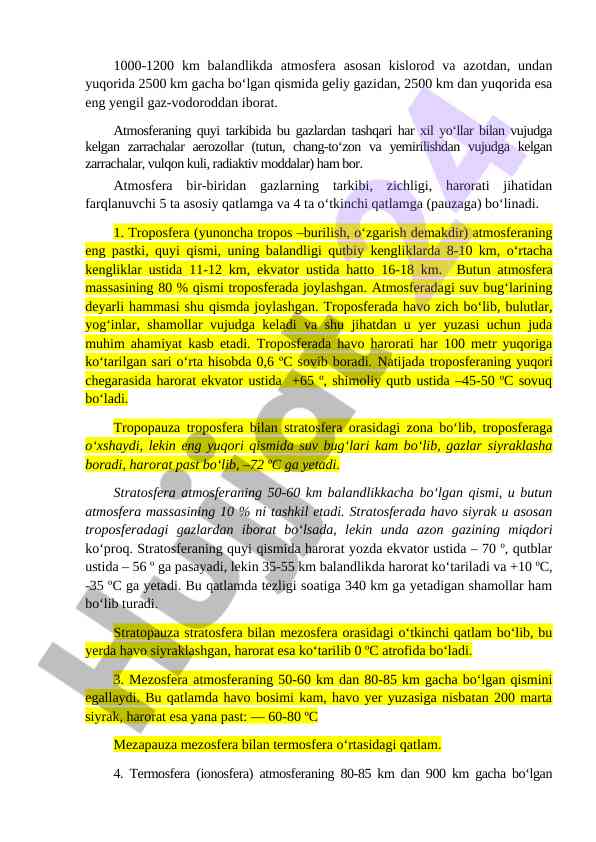 1000-1200 km balandlikda atmosfera asosan kislorod va azotdan, undan yuqorida 2500 km gacha bo‘lgan qismida geliy gazidan, 2500 km dan yuqorida esa eng yengil gaz-vodoroddan iborat.

Atmosferaning quyi tarkibida bu gazlardan tashqari har xil yo‘llar bilan vujudga kelgan zarrachalar aerozollar (tutun, chang-to‘zon va yemirilishdan vujudga kelgan zarrachalar, vulqon kuli, radiaktiv moddalar) ham bor.

Atmosfera bir-biridan gazlarning tarkibi, zichligi, harorati jihatidan farqlanuvchi 5 ta asosiy qatlamga va 4 ta o‘tkinchi qatlamga (pauzaga) bo‘linadi.

1. Troposfera (yunoncha tropos –burilish, o‘zgarish demakdir) atmosferaning eng pastki, quyi qismi, uning balandligi qutbiy kengliklarda 8-10 km, o‘rtacha kengliklar ustida 11-12 km, ekvator ustida hatto 16-18 km. Butun atmosfera massasining 80 % qismi troposferada joylashgan. Atmosferadagi suv bug‘larining deyarli hammasi shu qismda joylashgan. Troposferada havo zich bo‘lib, bulutlar, yog‘inlar, shamollar vujudga keladi va shu jihatdan u yer yuzasi uchun juda muhim ahamiyat kasb etadi. Troposferada havo harorati har 100 metr yuqoriga ko‘tarilgan sari o‘rta hisobda 0,6 ºC sovib boradi. Natijada troposferaning yuqori chegarasida harorat ekvator ustida +65 º, shimoliy qutb ustida –45-50 ºC sovuq bo‘ladi.

Tropopauza troposfera bilan stratosfera orasidagi zona bo‘lib, troposferaga o‘xshaydi, lekin eng yuqori qismida suv bug‘lari kam bo‘lib, gazlar siyraklasha boradi, harorat past bo‘lib, –72 ºC ga yetadi.

Stratosfera atmosferaning 50-60 km balandlikkacha bo‘lgan qismi, u butun atmosfera massasining 10 % ni tashkil etadi. Stratosferada havo siyrak u asosan troposferadagi gazlardan iborat bo‘lsada, lekin unda azon gazining miqdori ko‘proq. Stratosferaning quyi qismida harorat yozda ekvator ustida – 70 º, qutblar ustida – 56 º ga pasayadi, lekin 35-55 km balandlikda harorat ko‘tariladi va +10 ºC, -35 ºC ga yetadi. Bu qatlamda tezligi soatiga 340 km ga yetadigan shamollar ham bo‘lib turadi.

Stratopauza stratosfera bilan mezosfera orasidagi o‘tkinchi qatlam bo‘lib, bu yerda havo siyraklashgan, harorat esa ko‘tarilib 0 ºC atrofida bo‘ladi.

3. Mezosfera atmosferaning 50-60 km dan 80-85 km gacha bo‘lgan qismini egallaydi. Bu qatlamda havo bosimi kam, havo yer yuzasiga nisbatan 200 marta siyrak, harorat esa yana past: — 60-80 ºC

Mezapauza mezosfera bilan termosfera o‘rtasidagi qatlam.

4. Termosfera (ionosfera) atmosferaning 80-85 km dan 900 km gacha bo‘lgan